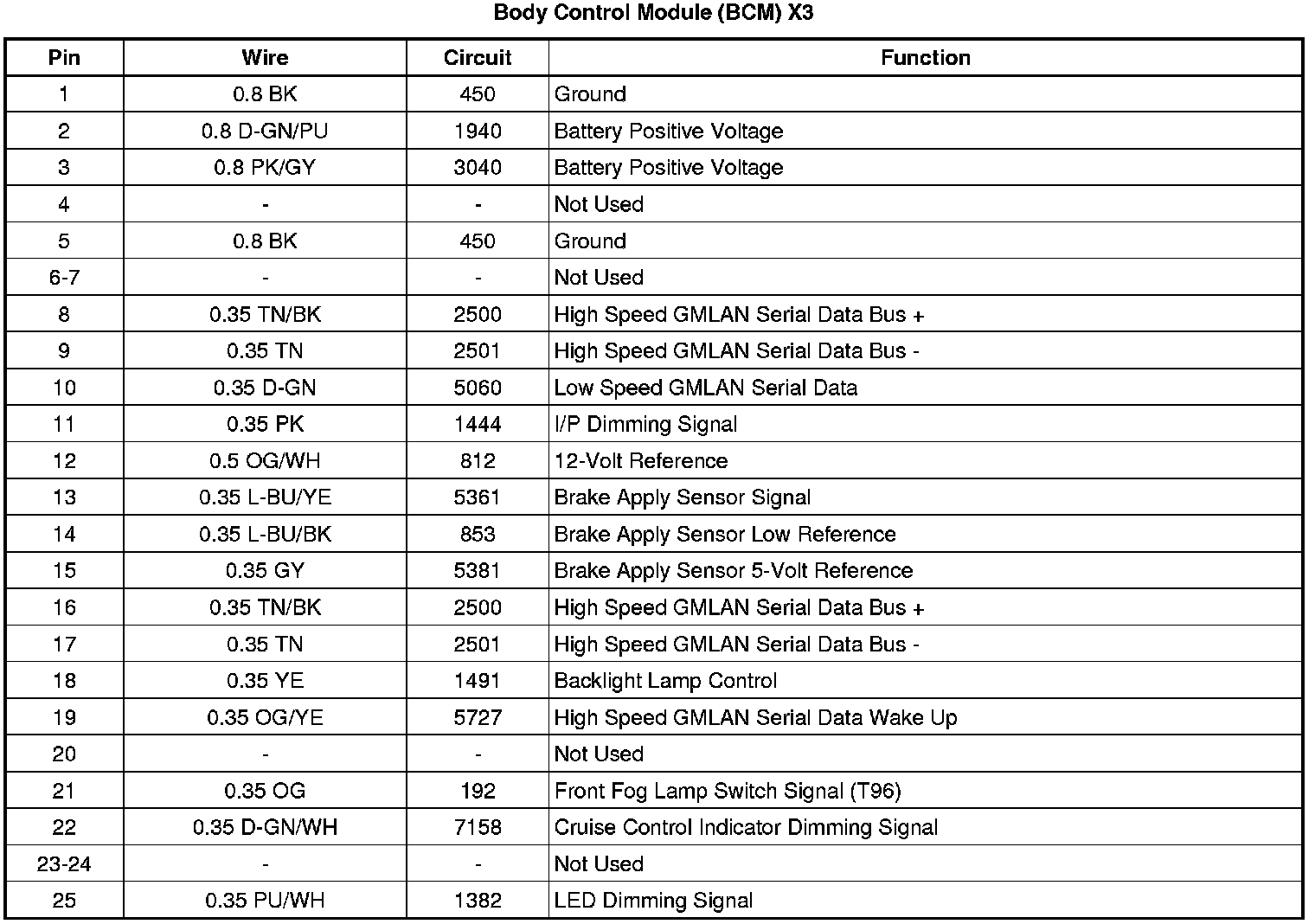 Body Control Module (BCM) X3

| Pin | Wire | Circuit | Function |
|---|---|---|---|
| 1 | 0.8 BK | 450 | Ground |
| 2 | 0.8 D-GN/PU | 1940 | Battery Positive Voltage |
| 3 | 0.8 PK/GY | 3040 | Battery Positive Voltage |
| 4 | - | - | Not Used |
| 5 | 0.8 BK | 450 | Ground |
| 6-7 | - | - | Not Used |
| 8 | 0.35 TN/BK | 2500 | High Speed GMLAN Serial Data Bus + |
| 9 | 0.35 TN | 2501 | High Speed GMLAN Serial Data Bus - |
| 10 | 0.35 D-GN | 5060 | Low Speed GMLAN Serial Data |
| 11 | 0.35 PK | 1444 | I/P Dimming Signal |
| 12 | 0.5 OG/WH | 812 | 12-Volt Reference |
| 13 | 0.35 L-BU/YE | 5361 | Brake Apply Sensor Signal |
| 14 | 0.35 L-BU/BK | 853 | Brake Apply Sensor Low Reference |
| 15 | 0.35 GY | 5381 | Brake Apply Sensor 5-Volt Reference |
| 16 | 0.35 TN/BK | 2500 | High Speed GMLAN Serial Data Bus + |
| 17 | 0.35 TN | 2501 | High Speed GMLAN Serial Data Bus - |
| 18 | 0.35 YE | 1491 | Backlight Lamp Control |
| 19 | 0.35 OG/YE | 5727 | High Speed GMLAN Serial Data Wake Up |
| 20 | - | - | Not Used |
| 21 | 0.35 OG | 192 | Front Fog Lamp Switch Signal (T96) |
| 22 | 0.35 D-GN/WH | 7158 | Cruise Control Indicator Dimming Signal |
| 23-24 | - | - | Not Used |
| 25 | 0.35 PU/WH | 1382 | LED Dimming Signal |